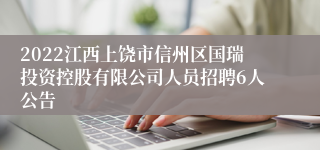 2022江西上饶市信州区国瑞投资控股有限公司人员招聘6人公告